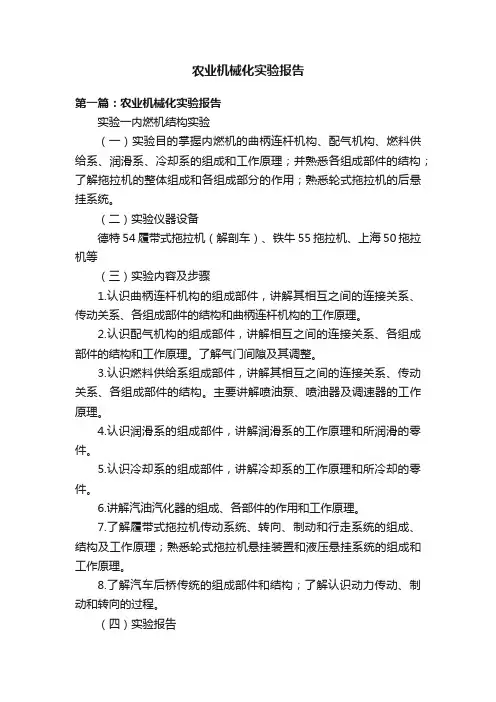 农业机械化实验报告

第一篇：农业机械化实验报告

实验一内燃机结构实验

（一）实验目的掌握内燃机的曲柄连杆机构、配气机构、燃料供给系、润滑系、冷却系的组成和工作原理；并熟悉各组成部件的结构；了解拖拉机的整体组成和各组成部分的作用；熟悉轮式拖拉机的后悬挂系统。

（二）实验仪器设备

德特54履带式拖拉机（解剖车）、铁牛55拖拉机、上海50拖拉机等

（三）实验内容及步骤

1.认识曲柄连杆机构的组成部件，讲解其相互之间的连接关系、传动关系、各组成部件的结构和曲柄连杆机构的工作原理。

2.认识配气机构的组成部件，讲解相互之间的连接关系、各组成部件的结构和工作原理。了解气门间隙及其调整。

3.认识燃料供给系组成部件，讲解其相互之间的连接关系、传动关系、各组成部件的结构。主要讲解喷油泵、喷油器及调速器的工作原理。

4.认识润滑系的组成部件，讲解润滑系的工作原理和所润滑的零件。

5.认识冷却系的组成部件，讲解冷却系的工作原理和所冷却的零件。

6.讲解汽油汽化器的组成、各部件的作用和工作原理。

7.了解履带式拖拉机传动系统、转向、制动和行走系统的组成、结构及工作原理；熟悉轮式拖拉机悬挂装置和液压悬挂系统的组成和工作原理。

8.了解汽车后桥传统的组成部件和结构；了解认识动力传动、制动和转向的过程。

（四）实验报告